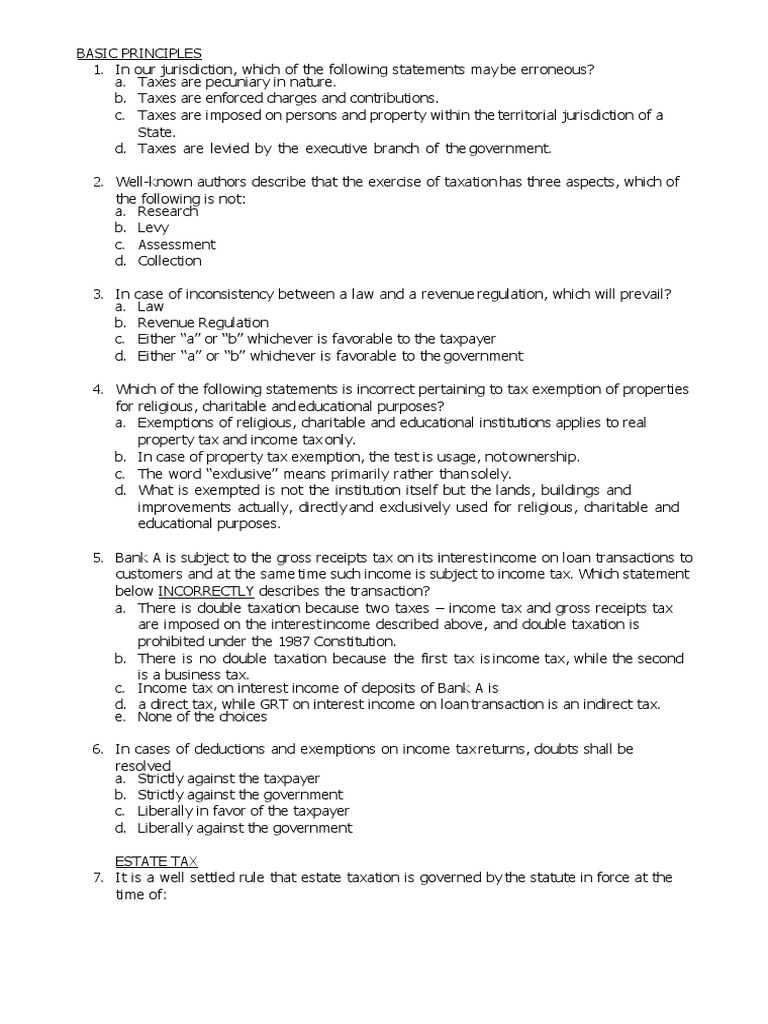 BASIC PRINCIPLES
1. In our jurisdiction, which of the following statements may be erroneous?
a. Taxes are pecuniary in nature.
b. Taxes are enforced charges and contributions.
c. Taxes are imposed on persons and property within the territorial jurisdiction of a State.
d. Taxes are levied by the executive branch of the government.

2. Well-known authors describe that the exercise of taxation has three aspects, which of the following is not:
a. Research
b. Levy
c. Assessment
d. Collection

3. In case of inconsistency between a law and a revenue regulation, which will prevail?
a. Law
b. Revenue Regulation
c. Either "a" or "b" whichever is favorable to the taxpayer
d. Either "a" or "b" whichever is favorable to the government

4. Which of the following statements is incorrect pertaining to tax exemption of properties for religious, charitable and educational purposes?
a. Exemptions of religious, charitable and educational institutions applies to real property tax and income tax only.
b. In case of property tax exemption, the test is usage, not ownership.
c. The word "exclusive" means primarily rather than solely.
d. What is exempted is not the institution itself but the lands, buildings and improvements actually, directly and exclusively used for religious, charitable and educational purposes.

5. Bank A is subject to the gross receipts tax on its interest income on loan transactions to customers and at the same time such income is subject to income tax. Which statement below INCORRECTLY describes the transaction?
a. There is double taxation because two taxes – income tax and gross receipts tax are imposed on the interest income described above, and double taxation is prohibited under the 1987 Constitution.
b. There is no double taxation because the first tax is income tax, while the second is a business tax.
c. Income tax on interest income of deposits of Bank A is
d. a direct tax, while GRT on interest income on loan transaction is an indirect tax.
e. None of the choices

6. In cases of deductions and exemptions on income tax returns, doubts shall be resolved
a. Strictly against the taxpayer
b. Strictly against the government
c. Liberally in favor of the taxpayer
d. Liberally against the government

ESTATE TAX
7. It is a well settled rule that estate taxation is governed by the statute in force at the time of: